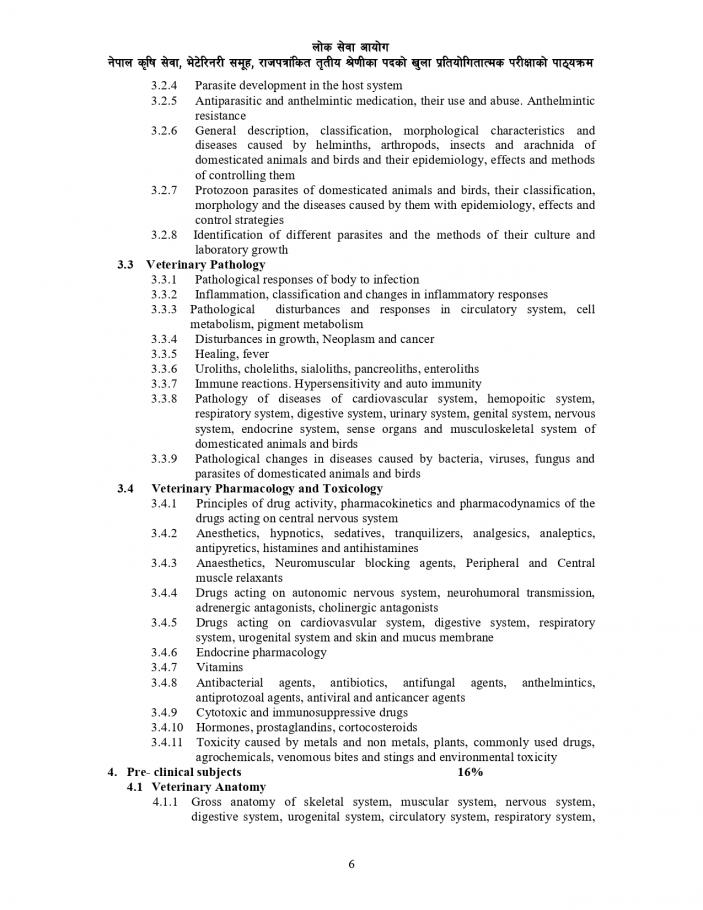 लोक सेवा आयोग
नेपाल कृषि सेवा, भेटेरिनरी समूह, राजपत्रांकित तृतीय श्रेणीका पदको खुला प्रतियोगितात्मक परीक्षाको पाठ्यक्रम

3.2.4 Parasite development in the host system
3.2.5 Antiparasitic and anthelmintic medication, their use and abuse. Anthelmintic resistance
3.2.6 General description, classification, morphological characteristics and diseases caused by helminths, arthropods, insects and arachnida of domesticated animals and birds and their epidemiology, effects and methods of controlling them
3.2.7 Protozoon parasites of domesticated animals and birds, their classification, morphology and the diseases caused by them with epidemiology, effects and control strategies
3.2.8 Identification of different parasites and the methods of their culture and laboratory growth

3.3 Veterinary Pathology
3.3.1 Pathological responses of body to infection
3.3.2 Inflammation, classification and changes in inflammatory responses
3.3.3 Pathological disturbances and responses in circulatory system, cell metabolism, pigment metabolism
3.3.4 Disturbances in growth, Neoplasm and cancer
3.3.5 Healing, fever
3.3.6 Uroliths, choleliths, sialoliths, pancreoliths, enteroliths
3.3.7 Immune reactions. Hypersensitivity and auto immunity
3.3.8 Pathology of diseases of cardiovascular system, hemopoitic system, respiratory system, digestive system, urinary system, genital system, nervous system, endocrine system, sense organs and musculoskeletal system of domesticated animals and birds
3.3.9 Pathological changes in diseases caused by bacteria, viruses, fungus and parasites of domesticated animals and birds

3.4 Veterinary Pharmacology and Toxicology
3.4.1 Principles of drug activity, pharmacokinetics and pharmacodynamics of the drugs acting on central nervous system
3.4.2 Anesthetics, hypnotics, sedatives, tranquilizers, analgesics, analeptics, antipyretics, histamines and antihistamines
3.4.3 Anaesthetics, Neuromuscular blocking agents, Peripheral and Central muscle relaxants
3.4.4 Drugs acting on autonomic nervous system, neurohumoral transmission, adrenergic antagonists, cholinergic antagonists
3.4.5 Drugs acting on cardiovasvular system, digestive system, respiratory system, urogenital system and skin and mucus membrane
3.4.6 Endocrine pharmacology
3.4.7 Vitamins
3.4.8 Antibacterial agents, antibiotics, antifungal agents, anthelmintics, antiprotozoal agents, antiviral and anticancer agents
3.4.9 Cytotoxic and immunosuppressive drugs
3.4.10 Hormones, prostaglandins, cortocosteroids
3.4.11 Toxicity caused by metals and non metals, plants, commonly used drugs, agrochemicals, venomous bites and stings and environmental toxicity

4. Pre- clinical subjects 16%
4.1 Veterinary Anatomy
4.1.1 Gross anatomy of skeletal system, muscular system, nervous system, digestive system, urogenital system, circulatory system, respiratory system,

6